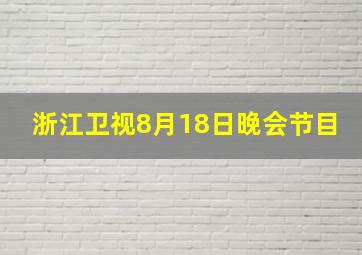 浙江卫视8月18日晚会节目